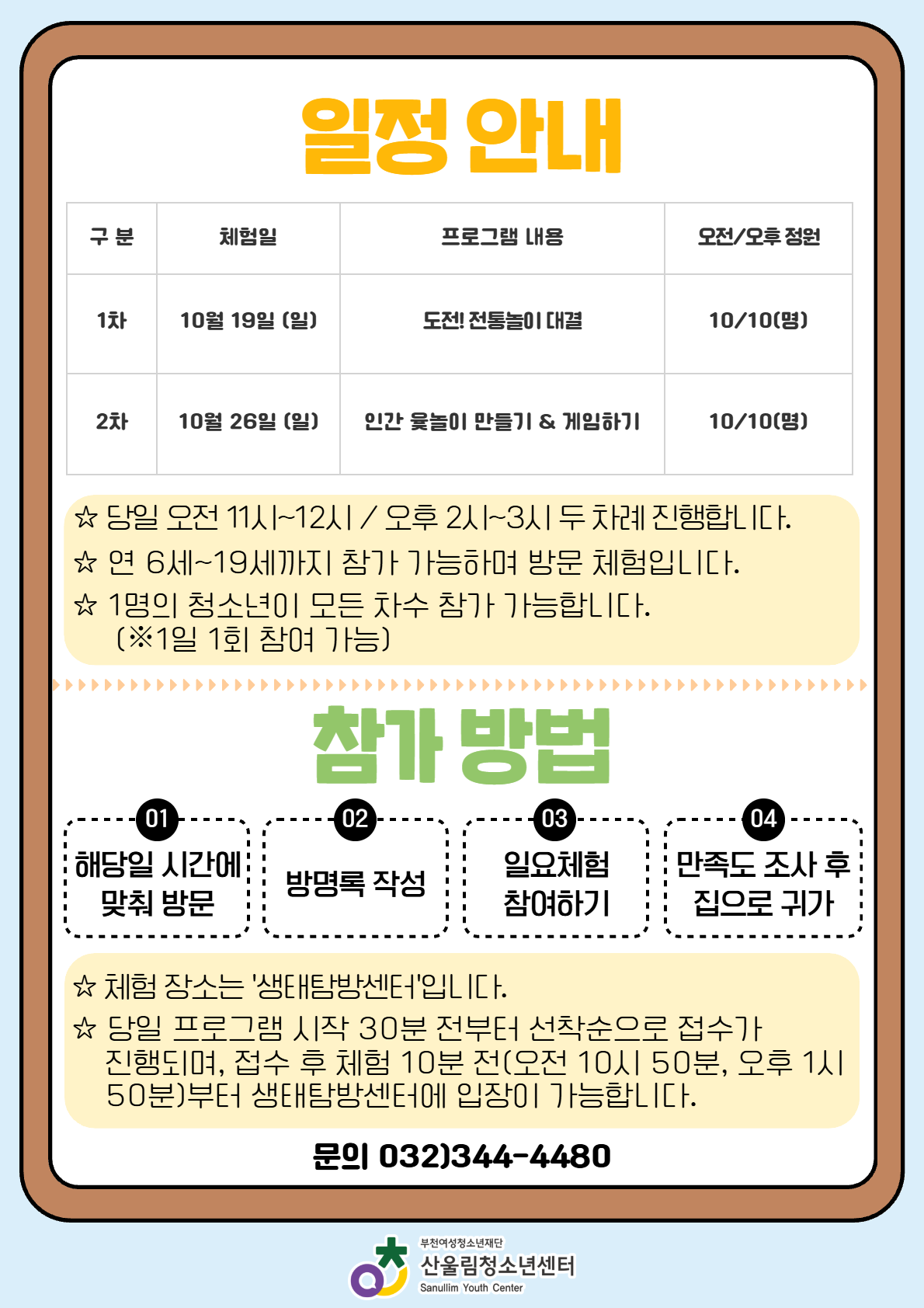 일정 안내

| 구 분 | 체험일 | 프로그램 내용 | 오전/오후 정원 |
|---|---|---|---|
| 1차 | 10월 19일 (일) | 도전! 전통놀이 대결 | 10/10(명) |
| 2차 | 10월 26일 (일) | 인간 윷놀이 만들기 & 게임하기 | 10/10(명) |

☆ 당일 오전 11시~12시 / 오후 2시~3시 두 차례 진행합니다.
☆ 연 6세~19세까지 참가 가능하며 방문 체험입니다.
☆ 1명의 청소년이 모든 차수 참가 가능합니다. (※1일 1회 참여 가능)

참가 방법

01
해당일 시간에 맞춰 방문

02
방명록 작성

03
일요체험 참여하기

04
만족도 조사 후 집으로 귀가

☆ 체험 장소는 '생태탐방센터'입니다.
☆ 당일 프로그램 시작 30분 전부터 선착순으로 접수가 진행되며, 접수 후 체험 10분 전(오전 10시 50분, 오후 1시 50분)부터 생태탐방센터에 입장이 가능합니다.

문의 032)344-4480

부천여성청소년재단
산울림청소년센터
Sanullim Youth Center